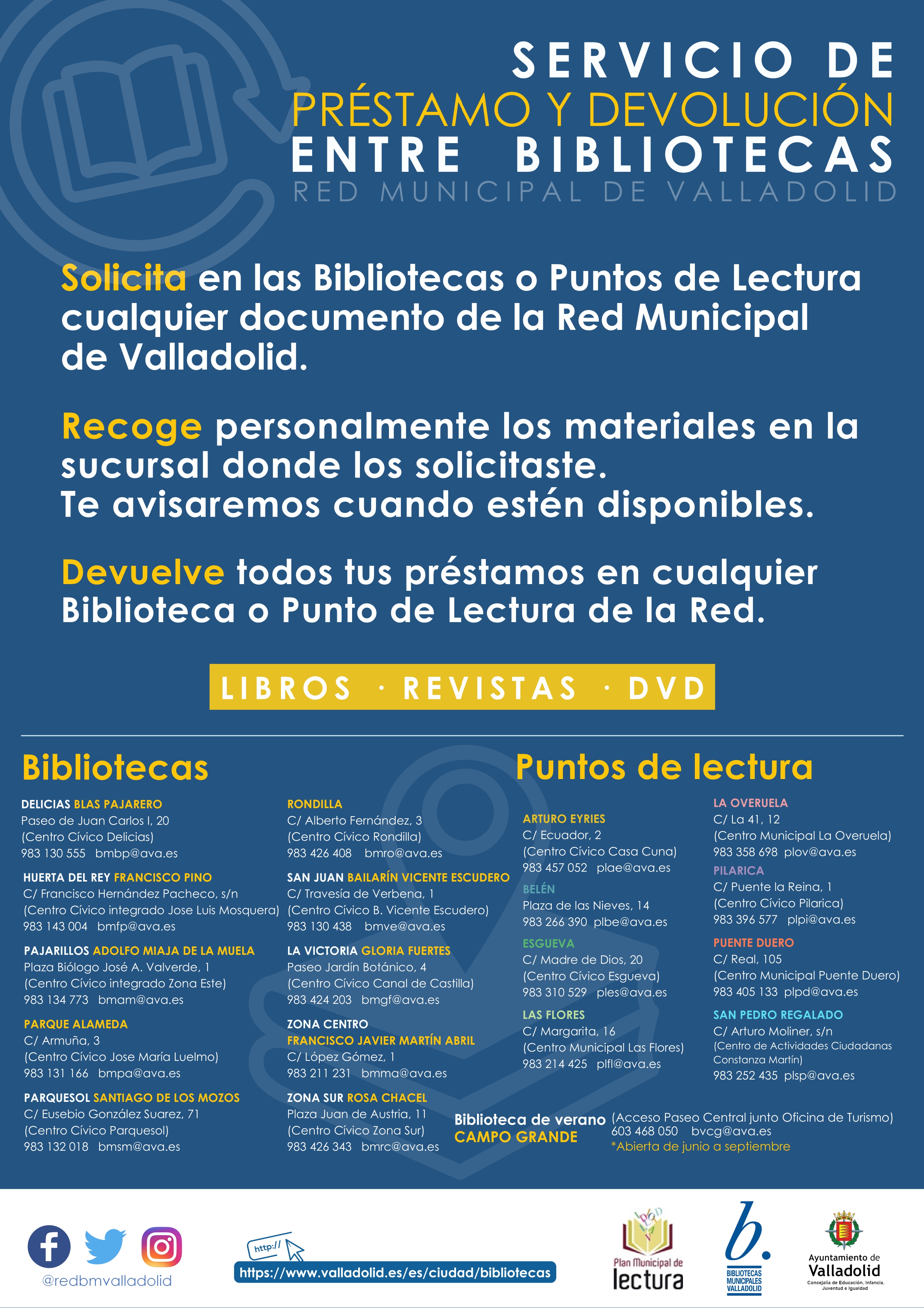 SERVICIO DE
PRÉSTAMO Y DEVOLUCIÓN
ENTRE BIBLIOTECAS
RED MUNICIPAL DE VALLADOLID

Solicita en las Bibliotecas o Puntos de Lectura cualquier documento de la Red Municipal de Valladolid.

Recoge personalmente los materiales en la sucursal donde los solicitaste.
Te avisaremos cuando estén disponibles.

Devuelve todos tus préstamos en cualquier Biblioteca o Punto de Lectura de la Red.

LIBROS · REVISTAS · DVD

Bibliotecas

DELICIAS BLAS PAJARERO
Paseo de Juan Carlos I, 20
(Centro Cívico Delicias)
983 130 555 bmbp@ava.es

HUERTA DEL REY FRANCISCO PINO
C/ Francisco Hernández Pacheco, s/n
(Centro Cívico integrado Jose Luis Mosquera)
983 143 004 bmfp@ava.es

PAJARILLOS ADOLFO MIAJA DE LA MUELA
Plaza Biólogo José A. Valverde, 1
(Centro Cívico integrado Zona Este)
983 134 773 bmam@ava.es

PARQUE ALAMEDA
C/ Armuña, 3
(Centro Cívico Jose María Luelmo)
983 131 166 bmpa@ava.es

PARQUESOL SANTIAGO DE LOS MOZOS
C/ Eusebio González Suarez, 71
(Centro Cívico Parquesol)
983 132 018 bmsm@ava.es

RONDILLA
C/ Alberto Fernández, 3
(Centro Cívico Rondilla)
983 426 408 bmro@ava.es

SAN JUAN BAILARÍN VICENTE ESCUDERO
C/ Travesía de Verbena, 1
(Centro Cívico B. Vicente Escudero)
983 130 438 bmve@ava.es

LA VICTORIA GLORIA FUERTES
Paseo Jardín Botánico, 4
(Centro Cívico Canal de Castilla)
983 424 203 bmgf@ava.es

ZONA CENTRO
FRANCISCO JAVIER MARTÍN ABRIL
C/ López Gómez, 1
983 211 231 bmma@ava.es

ZONA SUR ROSA CHACEL
Plaza Juan de Austria, 11
(Centro Cívico Zona Sur)
983 426 343 bmrc@ava.es

Puntos de lectura

ARTURO EYRIES
C/ Ecuador, 2
(Centro Cívico Casa Cuna)
983 457 052 plae@ava.es

BELÉN
Plaza de las Nieves, 14
983 266 390 plbe@ava.es

ESGUEVA
C/ Madre de Dios, 20
(Centro Cívico Esgueva)
983 310 529 ples@ava.es

LAS FLORES
C/ Margarita, 16
(Centro Municipal Las Flores)
983 214 425 plfl@ava.es

LA OVERUELA
C/ La 41, 12
(Centro Municipal La Overuela)
983 358 698 plov@ava.es

PILARICA
C/ Puente la Reina, 1
(Centro Cívico Pilarica)
983 396 577 plpi@ava.es

PUENTE DUERO
C/ Real, 105
(Centro Municipal Puente Duero)
983 405 133 plpd@ava.es

SAN PEDRO REGALADO
C/ Arturo Moliner, s/n
(Centro de Actividades Ciudadanas Constanza Martín)
983 252 435 plsp@ava.es

Biblioteca de verano
CAMPO GRANDE
(Acceso Paseo Central junto Oficina de Turismo)
603 468 050 bvcg@ava.es
*Abierta de junio a septiembre

@redbmvalladolid

http://
https://www.valladolid.es/es/ciudad/bibliotecas

Plan Municipal de lectura

b.
BIBLIOTECAS MUNICIPALES VALLADOLID

Ayuntamiento de Valladolid
Concejalía de Educación, Infancia, Juventud e Igualdad